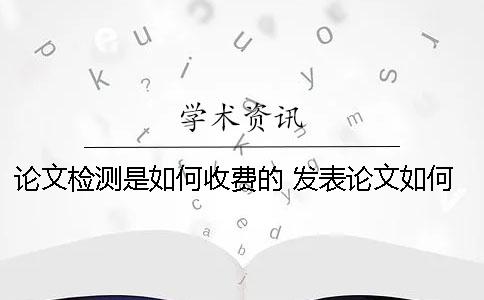 学术资讯

论文检测是如何收费的 发表论文如何